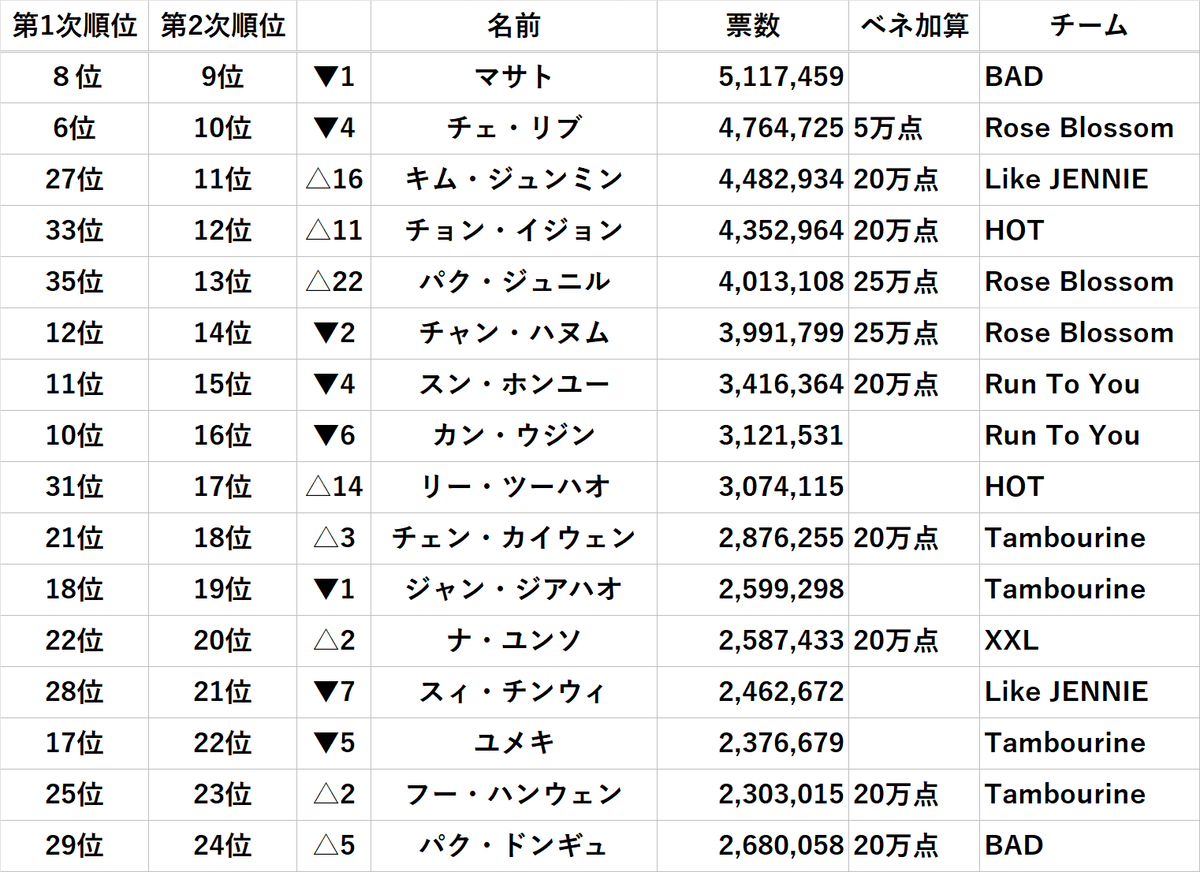 | 第1次順位 | 第2次順位 |  | 名前 | 票数 | ベネ加算 | チーム |
|---|---|---|---|---|---|---|
| 8位 | 9位 | ▼1 | マサト | 5,117,459 |  | BAD |
| 6位 | 10位 | ▼4 | チェ・リブ | 4,764,725 | 5万点 | Rose Blossom |
| 27位 | 11位 | △16 | キム・ジュンミン | 4,482,934 | 20万点 | Like JENNIE |
| 33位 | 12位 | △11 | チョン・イジョン | 4,352,964 | 20万点 | HOT |
| 35位 | 13位 | △22 | パク・ジュニル | 4,013,108 | 25万点 | Rose Blossom |
| 12位 | 14位 | ▼2 | チャン・ハヌム | 3,991,799 | 25万点 | Rose Blossom |
| 11位 | 15位 | ▼4 | スン・ホンユー | 3,416,364 | 20万点 | Run To You |
| 10位 | 16位 | ▼6 | カン・ウジン | 3,121,531 |  | Run To You |
| 31位 | 17位 | △14 | リー・ツーハオ | 3,074,115 |  | HOT |
| 21位 | 18位 | △3 | チェン・カイウェン | 2,876,255 | 20万点 | Tambourine |
| 18位 | 19位 | ▼1 | ジャン・ジアハオ | 2,599,298 |  | Tambourine |
| 22位 | 20位 | △2 | ナ・ユンソ | 2,587,433 | 20万点 | XXL |
| 28位 | 21位 | ▼7 | スィ・チンウィ | 2,462,672 |  | Like JENNIE |
| 17位 | 22位 | ▼5 | ユメキ | 2,376,679 |  | Tambourine |
| 25位 | 23位 | △2 | フー・ハンウェン | 2,303,015 | 20万点 | Tambourine |
| 29位 | 24位 | △5 | パク・ドンギュ | 2,680,058 | 20万点 | BAD |